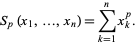 $S_p(x_1, \ldots, x_n) = \sum_{k=1}^{n} x_k^p.$